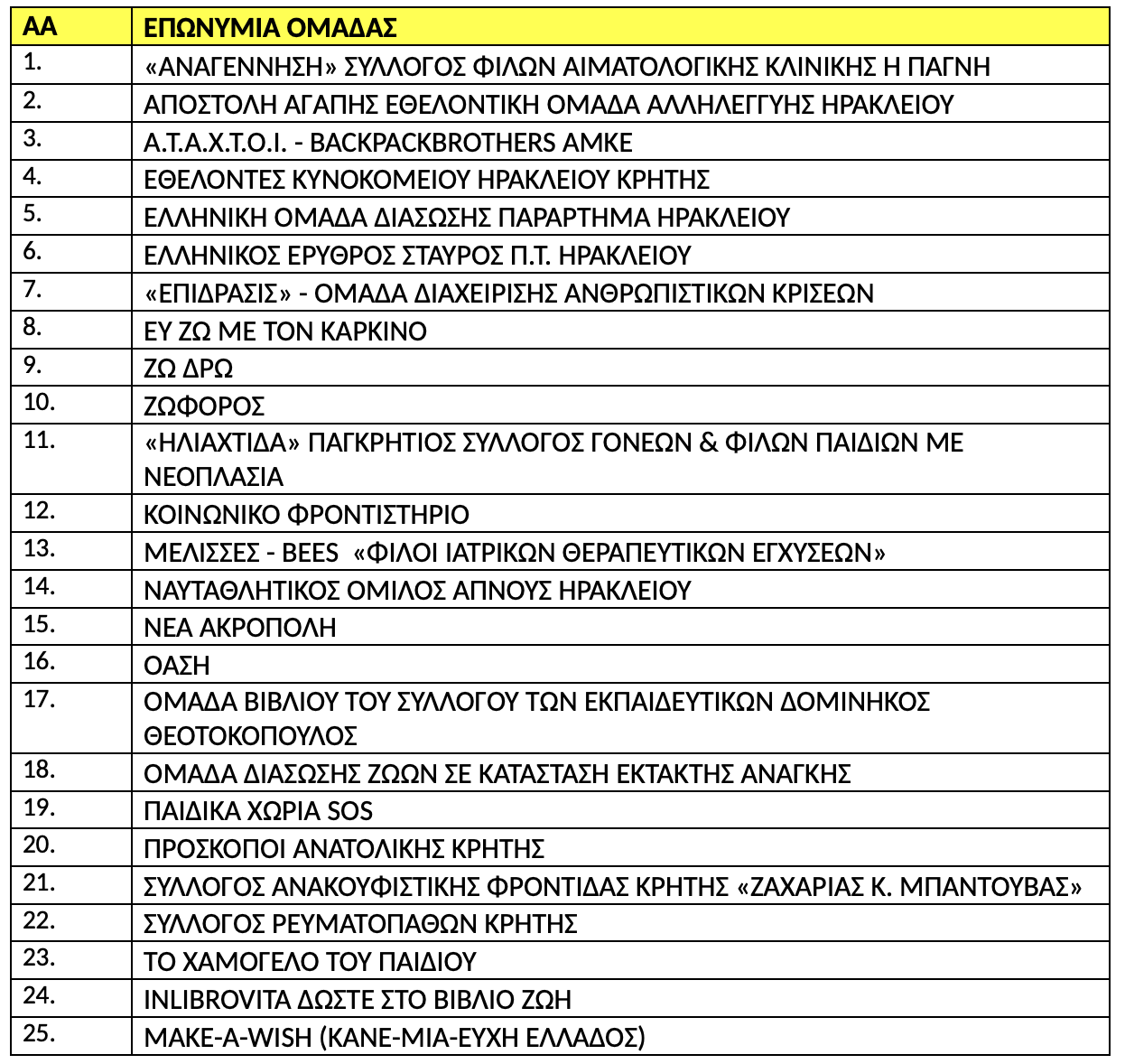 | ΑΑ | ΕΠΩΝΥΜΙΑ ΟΜΑΔΑΣ |
|---|---|
| 1. | «ΑΝΑΓΕΝΝΗΣΗ» ΣΥΛΛΟΓΟΣ ΦΙΛΩΝ ΑΙΜΑΤΟΛΟΓΙΚΗΣ ΚΛΙΝΙΚΗΣ Η ΠΑΓΝΗ |
| 2. | ΑΠΟΣΤΟΛΗ ΑΓΑΠΗΣ ΕΘΕΛΟΝΤΙΚΗ ΟΜΑΔΑ ΑΛΛΗΛΕΓΓΥΗΣ ΗΡΑΚΛΕΙΟΥ |
| 3. | Α.Τ.Α.Χ.Τ.Ο.Ι. - BACKPACKBROTHERS ΑΜΚΕ |
| 4. | ΕΘΕΛΟΝΤΕΣ ΚΥΝΟΚΟΜΕΙΟΥ ΗΡΑΚΛΕΙΟΥ ΚΡΗΤΗΣ |
| 5. | ΕΛΛΗΝΙΚΗ ΟΜΑΔΑ ΔΙΑΣΩΣΗΣ ΠΑΡΑΡΤΗΜΑ ΗΡΑΚΛΕΙΟΥ |
| 6. | ΕΛΛΗΝΙΚΟΣ ΕΡΥΘΡΟΣ ΣΤΑΥΡΟΣ Π.Τ. ΗΡΑΚΛΕΙΟΥ |
| 7. | «ΕΠΙΔΡΑΣΙΣ» - ΟΜΑΔΑ ΔΙΑΧΕΙΡΙΣΗΣ ΑΝΘΡΩΠΙΣΤΙΚΩΝ ΚΡΙΣΕΩΝ |
| 8. | ΕΥ ΖΩ ΜΕ ΤΟΝ ΚΑΡΚΙΝΟ |
| 9. | ΖΩ ΔΡΩ |
| 10. | ΖΩΦΟΡΟΣ |
| 11. | «ΗΛΙΑΧΤΙΔΑ» ΠΑΓΚΡΗΤΙΟΣ ΣΥΛΛΟΓΟΣ ΓΟΝΕΩΝ & ΦΙΛΩΝ ΠΑΙΔΙΩΝ ΜΕ ΝΕΟΠΛΑΣΙΑ |
| 12. | ΚΟΙΝΩΝΙΚΟ ΦΡΟΝΤΙΣΤΗΡΙΟ |
| 13. | ΜΕΛΙΣΣΕΣ - BEES «ΦΙΛΟΙ ΙΑΤΡΙΚΩΝ ΘΕΡΑΠΕΥΤΙΚΩΝ ΕΓΧΥΣΕΩΝ» |
| 14. | ΝΑΥΤΑΘΛΗΤΙΚΟΣ ΟΜΙΛΟΣ ΑΠΝΟΥΣ ΗΡΑΚΛΕΙΟΥ |
| 15. | ΝΕΑ ΑΚΡΟΠΟΛΗ |
| 16. | ΟΑΣΗ |
| 17. | ΟΜΑΔΑ ΒΙΒΛΙΟΥ ΤΟΥ ΣΥΛΛΟΓΟΥ ΤΩΝ ΕΚΠΑΙΔΕΥΤΙΚΩΝ ΔΟΜΙΝΗΚΟΣ ΘΕΟΤΟΚΟΠΟΥΛΟΣ |
| 18. | ΟΜΑΔΑ ΔΙΑΣΩΣΗΣ ΖΩΩΝ ΣΕ ΚΑΤΑΣΤΑΣΗ ΕΚΤΑΚΤΗΣ ΑΝΑΓΚΗΣ |
| 19. | ΠΑΙΔΙΚΑ ΧΩΡΙΑ SOS |
| 20. | ΠΡΟΣΚΟΠΟΙ ΑΝΑΤΟΛΙΚΗΣ ΚΡΗΤΗΣ |
| 21. | ΣΥΛΛΟΓΟΣ ΑΝΑΚΟΥΦΙΣΤΙΚΗΣ ΦΡΟΝΤΙΔΑΣ ΚΡΗΤΗΣ «ΖΑΧΑΡΙΑΣ Κ. ΜΠΑΝΤΟΥΒΑΣ» |
| 22. | ΣΥΛΛΟΓΟΣ ΡΕΥΜΑΤΟΠΑΘΩΝ ΚΡΗΤΗΣ |
| 23. | ΤΟ ΧΑΜΟΓΕΛΟ ΤΟΥ ΠΑΙΔΙΟΥ |
| 24. | INLIBROVITA ΔΩΣΤΕ ΣΤΟ ΒΙΒΛΙΟ ΖΩΗ |
| 25. | MAKE-A-WISH (ΚΑΝΕ-ΜΙΑ-ΕΥΧΗ ΕΛΛΑΔΟΣ) |